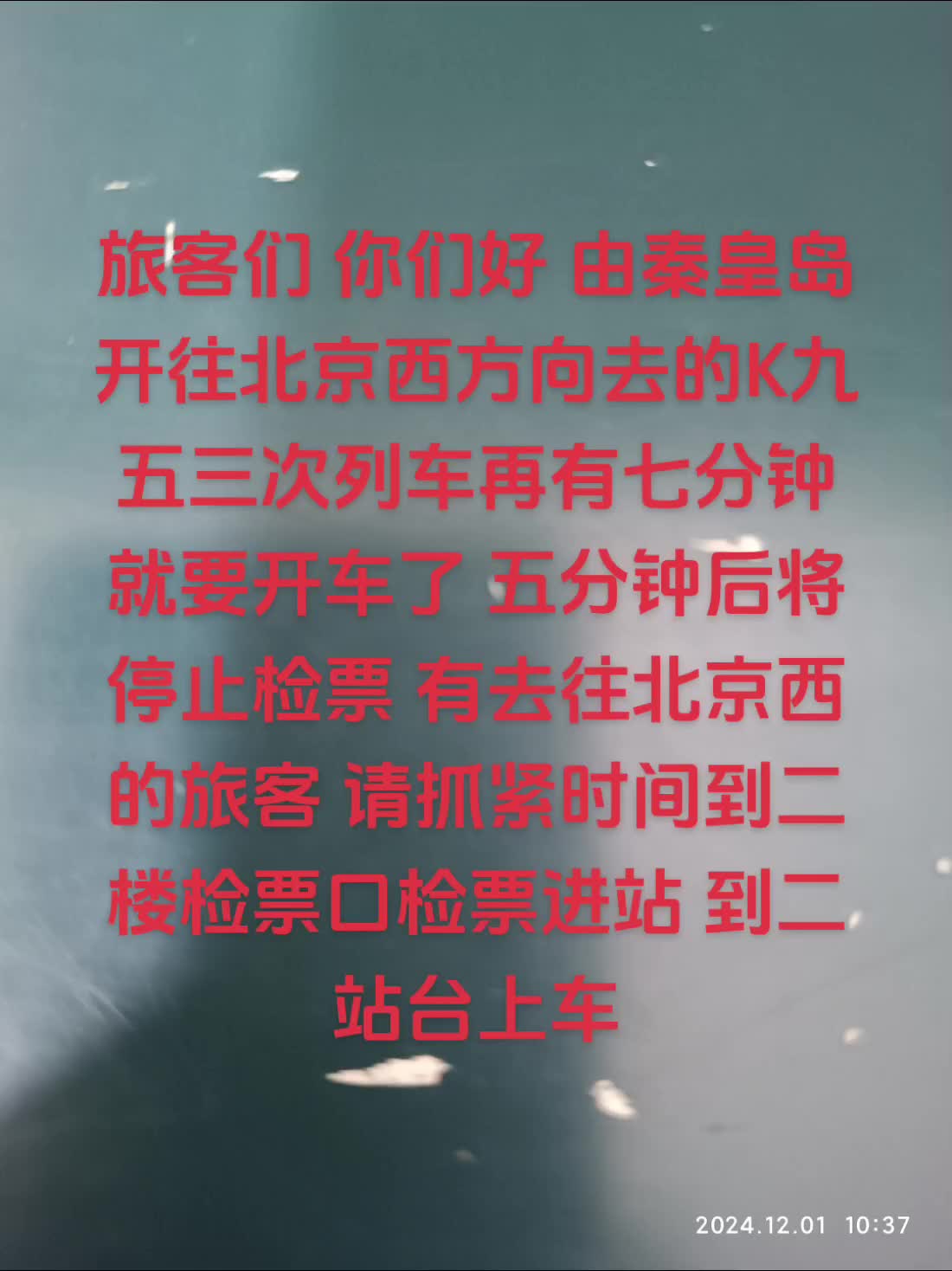 旅客们 你们好 由秦皇岛开往北京西方向去的K九五三次列车再有七分钟就要开车了 五分钟后将停止检票 有去往北京西的旅客 请抓紧时间到二楼检票口检票进站 到二站台上车

2024.12.01 10:37